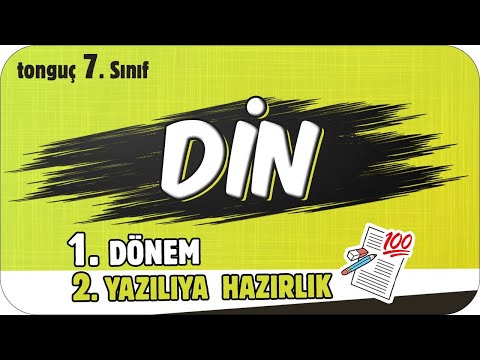 tonguç 7. Sınıf

DİN

1. DÖNEM
2. YAZILIYA HAZIRLIK

100